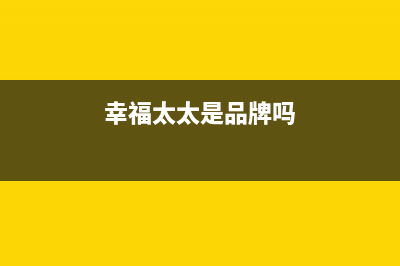 幸福太太是品牌吗